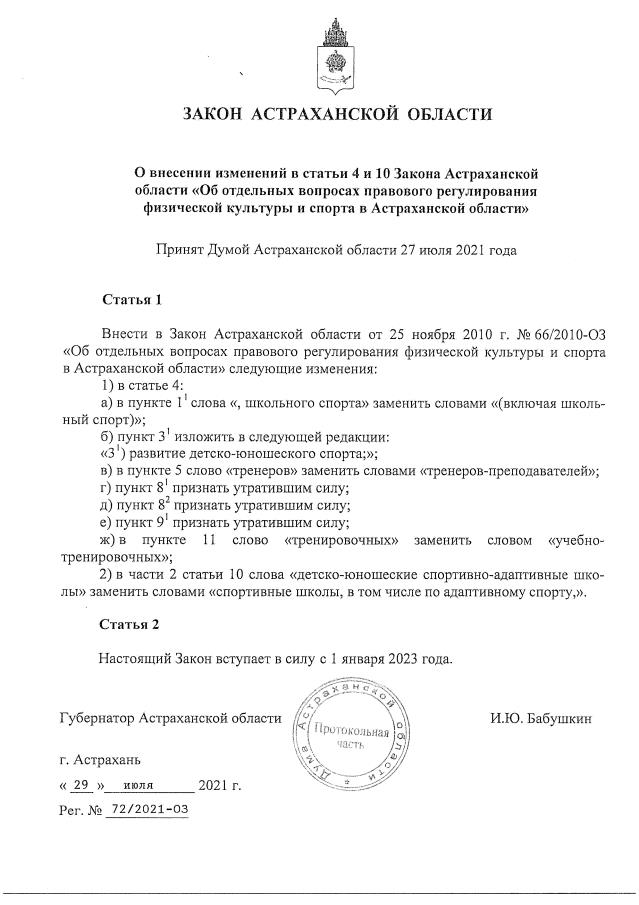 ЗАКОН АСТРАХАНСКОЙ ОБЛАСТИ

О внесении изменений в статьи 4 и 10 Закона Астраханской области «Об отдельных вопросах правового регулирования физической культуры и спорта в Астраханской области»

Принят Думой Астраханской области 27 июля 2021 года

Статья 1

Внести в Закон Астраханской области от 25 ноября 2010 г. № 66/2010-ОЗ «Об отдельных вопросах правового регулирования физической культуры и спорта в Астраханской области» следующие изменения:

1) в статье 4:

а) в пункте $1^1$ слова «, школьного спорта» заменить словами «(включая школьный спорт)»;

б) пункт $3^1$ изложить в следующей редакции:

«$3^1$) развитие детско-юношеского спорта;»;

в) в пункте 5 слово «тренеров» заменить словами «тренеров-преподавателей»;

г) пункт $8^1$ признать утратившим силу;

д) пункт $8^2$ признать утратившим силу;

е) пункт $9^1$ признать утратившим силу;

ж) в пункте 11 слово «тренировочных» заменить словом «учебно-тренировочных»;

2) в части 2 статьи 10 слова «детско-юношеские спортивно-адаптивные школы» заменить словами «спортивные школы, в том числе по адаптивному спорту,».

Статья 2

Настоящий Закон вступает в силу с 1 января 2023 года.

Губернатор Астраханской области

Дума Астраханской области
Протокольная часть

И.Ю. Бабушкин

г. Астрахань

« 29 » июля 2021 г.

Рег. № 72/2021-ОЗ